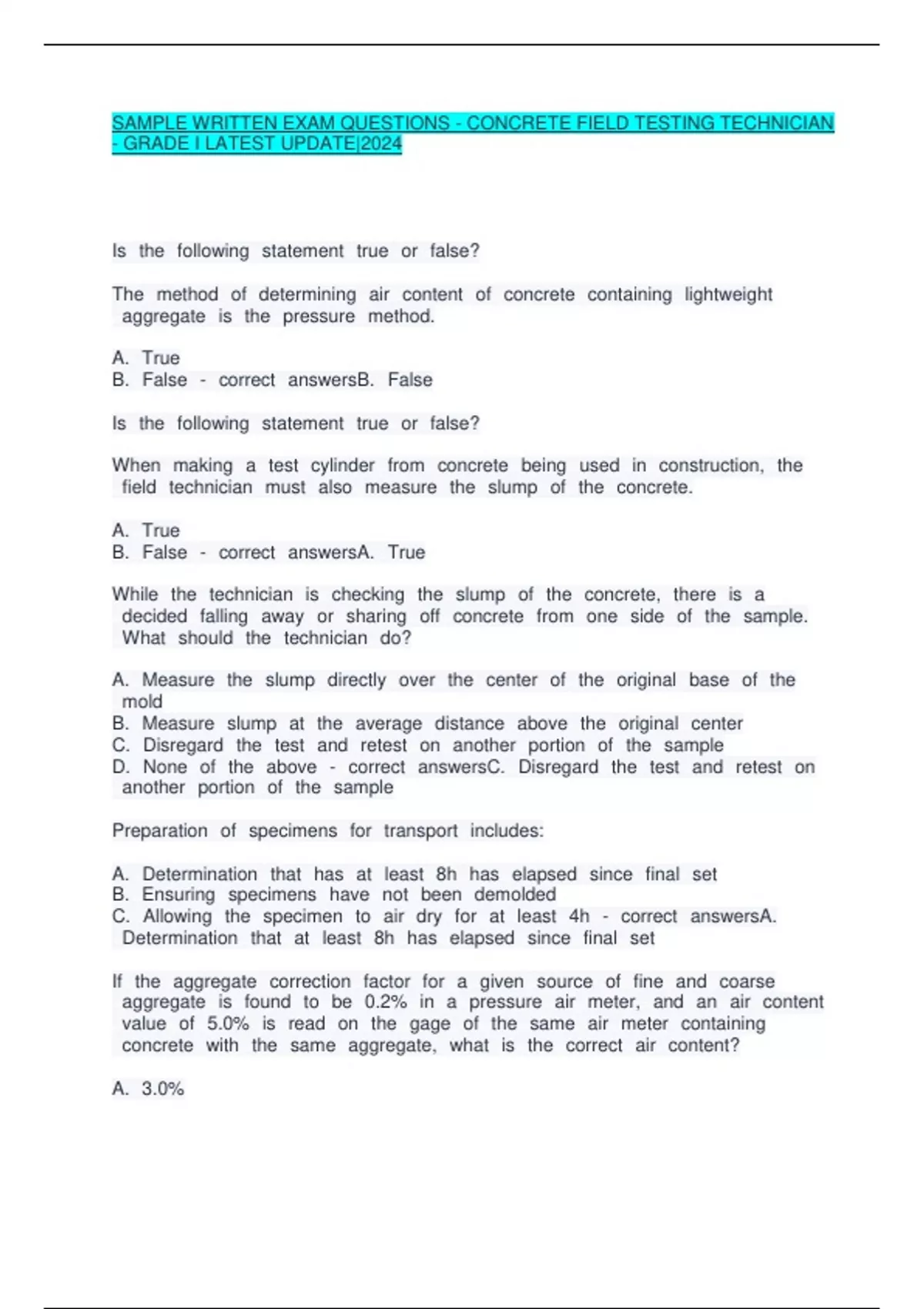 SAMPLE WRITTEN EXAM QUESTIONS - CONCRETE FIELD TESTING TECHNICIAN - GRADE I LATEST UPDATE|2024

Is the following statement true or false?

The method of determining air content of concrete containing lightweight aggregate is the pressure method.

A. True
B. False - correct answersB. False

Is the following statement true or false?

When making a test cylinder from concrete being used in construction, the field technician must also measure the slump of the concrete.

A. True
B. False - correct answersA. True

While the technician is checking the slump of the concrete, there is a decided falling away or sharing off concrete from one side of the sample. What should the technician do?

A. Measure the slump directly over the center of the original base of the mold
B. Measure slump at the average distance above the original center
C. Disregard the test and retest on another portion of the sample
D. None of the above - correct answersC. Disregard the test and retest on another portion of the sample

Preparation of specimens for transport includes:

A. Determination that has at least 8h has elapsed since final set
B. Ensuring specimens have not been demolded
C. Allowing the specimen to air dry for at least 4h - correct answersA. Determination that at least 8h has elapsed since final set

If the aggregate correction factor for a given source of fine and coarse aggregate is found to be 0.2% in a pressure air meter, and an air content value of 5.0% is read on the gage of the same air meter containing concrete with the same aggregate, what is the correct air content?

A. 3.0%